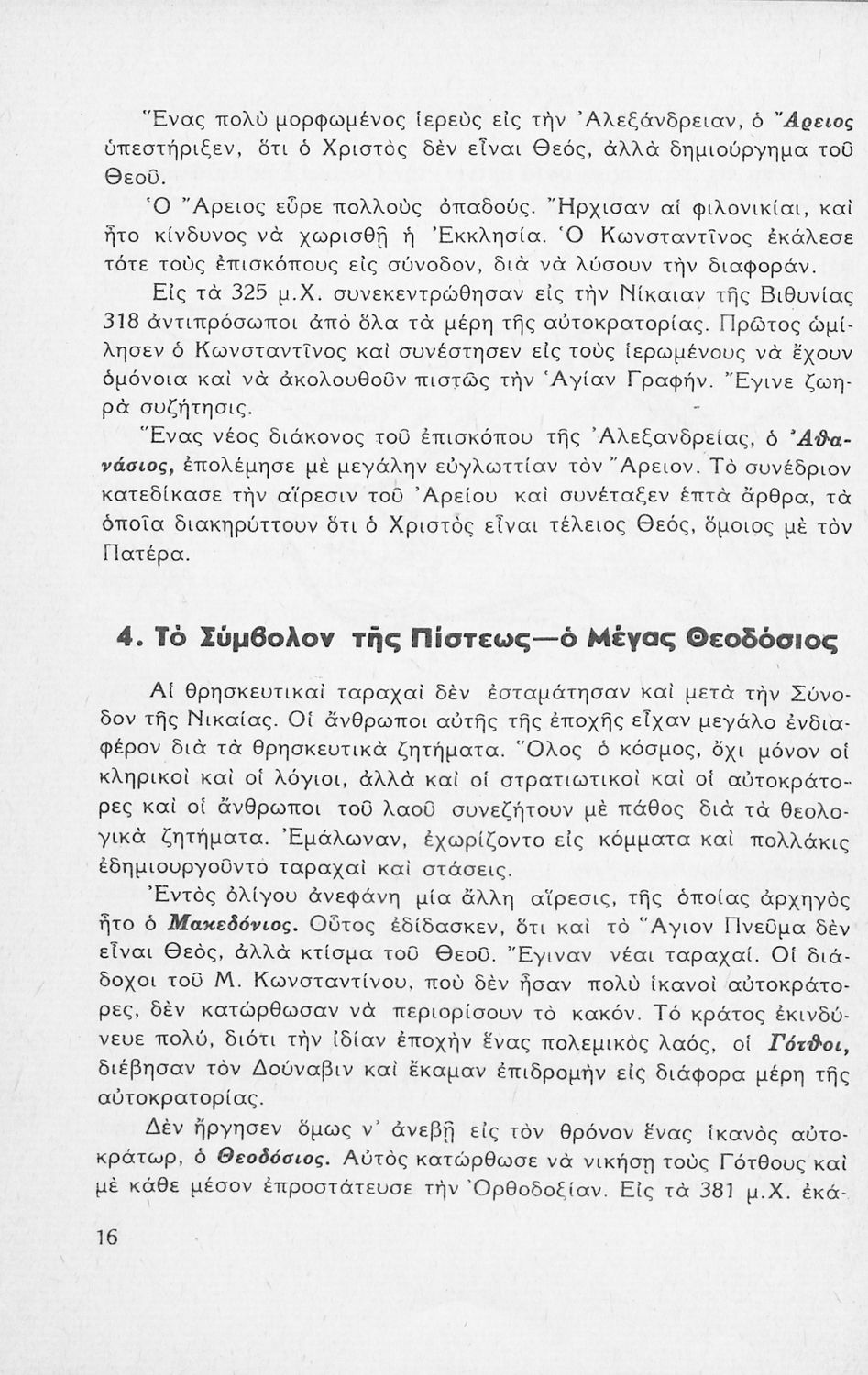 Ἕνας πολὺ μορφωμένος ἱερεὺς εἰς τὴν Ἀλεξάνδρειαν, ὁ Ἄρειος ὑπεστήριξεν, ὅτι ὁ Χριστὸς δὲν εἶναι Θεός, ἀλλὰ δημιούργημα τοῦ Θεοῦ.

Ὁ Ἄρειος εὗρε πολλοὺς ὀπαδούς. Ἤρχισαν αἱ φιλονικίαι, καὶ ἦτο κίνδυνος νὰ χωρισθῇ ἡ Ἐκκλησία. Ὁ Κωνσταντῖνος ἐκάλεσε τότε τοὺς ἐπισκόπους εἰς σύνοδον, διὰ νὰ λύσουν τὴν διαφοράν.

Εἰς τὰ 325 μ.Χ. συνεκεντρώθησαν εἰς τὴν Νίκαιαν τῆς Βιθυνίας 318 ἀντιπρόσωποι ἀπὸ ὅλα τὰ μέρη τῆς αὐτοκρατορίας. Πρῶτος ὡμίλησεν ὁ Κωνσταντῖνος καὶ συνέστησεν εἰς τοὺς ἱερωμένους νὰ ἔχουν ὁμόνοια καὶ νὰ ἀκολουθοῦν πιστῶς τὴν Ἁγίαν Γραφήν. Ἔγινε ζωηρὰ συζήτησις.

Ἕνας νέος διάκονος τοῦ ἐπισκόπου τῆς Ἀλεξανδρείας, ὁ Ἀθανάσιος, ἐπολέμησε μὲ μεγάλην εὐγλωττίαν τὸν Ἄρειον. Τὸ συνέδριον κατεδίκασε τὴν αἵρεσιν τοῦ Ἀρείου καὶ συνέταξεν ἑπτὰ ἄρθρα, τὰ ὁποῖα διακηρύττουν ὅτι ὁ Χριστὸς εἶναι τέλειος Θεός, ὅμοιος μὲ τὸν Πατέρα.

4. Τὸ Σύμβολον τῆς Πίστεως—ὁ Μέγας Θεοδόσιος

Αἱ θρησκευτικαὶ ταραχαὶ δὲν ἐσταμάτησαν καὶ μετὰ τὴν Σύνοδον τῆς Νικαίας. Οἱ ἄνθρωποι αὐτῆς τῆς ἐποχῆς εἶχαν μεγάλο ἐνδιαφέρον διὰ τὰ θρησκευτικὰ ζητήματα. Ὅλος ὁ κόσμος, ὄχι μόνον οἱ κληρικοὶ καὶ οἱ λόγιοι, ἀλλὰ καὶ οἱ στρατιωτικοὶ καὶ οἱ αὐτοκράτορες καὶ οἱ ἄνθρωποι τοῦ λαοῦ συνεζήτουν μὲ πάθος διὰ τὰ θεολογικὰ ζητήματα. Ἐμάλωναν, ἐχωρίζοντο εἰς κόμματα καὶ πολλάκις ἐδημιουργοῦντο ταραχαὶ καὶ στάσεις.

Ἐντὸς ὀλίγου ἀνεφάνη μία ἄλλη αἵρεσις, τῆς ὁποίας ἀρχηγὸς ἦτο ὁ Μακεδόνιος. Οὗτος ἐδίδασκεν, ὅτι καὶ τὸ Ἅγιον Πνεῦμα δὲν εἶναι Θεός, ἀλλὰ κτίσμα τοῦ Θεοῦ. Ἔγιναν νέαι ταραχαί. Οἱ διάδοχοι τοῦ Μ. Κωνσταντίνου, ποὺ δὲν ἦσαν πολὺ ἱκανοὶ αὐτοκράτορες, δὲν κατώρθωσαν νὰ περιορίσουν τὸ κακόν. Τὸ κράτος ἐκινδύνευε πολύ, διότι τὴν ἰδίαν ἐποχὴν ἕνας πολεμικὸς λαός, οἱ Γότθοι, διέβησαν τὸν Δούναβιν καὶ ἔκαμαν ἐπιδρομὴν εἰς διάφορα μέρη τῆς αὐτοκρατορίας.

Δὲν ἤργησεν ὅμως ν' ἀνεβῇ εἰς τὸν θρόνον ἕνας ἱκανὸς αὐτοκράτωρ, ὁ Θεοδόσιος. Αὐτὸς κατώρθωσε νὰ νικήσῃ τοὺς Γότθους καὶ μὲ κάθε μέσον ἐπροστάτευσε τὴν Ὀρθοδοξίαν. Εἰς τὰ 381 μ.Χ. ἐκά-

16